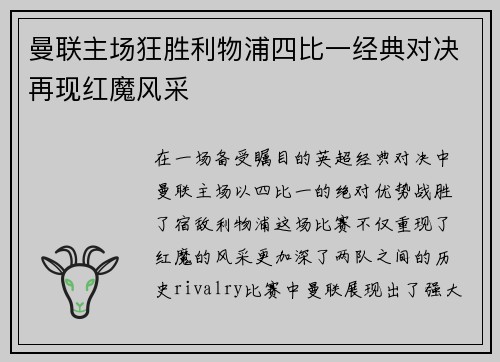 曼联主场狂胜利物浦四比一经典对决再现红魔风采

在一场备受瞩目的英超经典对决中曼联主场以四比一的绝对优势战胜了宿敌利物浦这场比赛不仅重现了红魔的风采更加深了两队之间的历史rivalry比赛中曼联展现出了强大